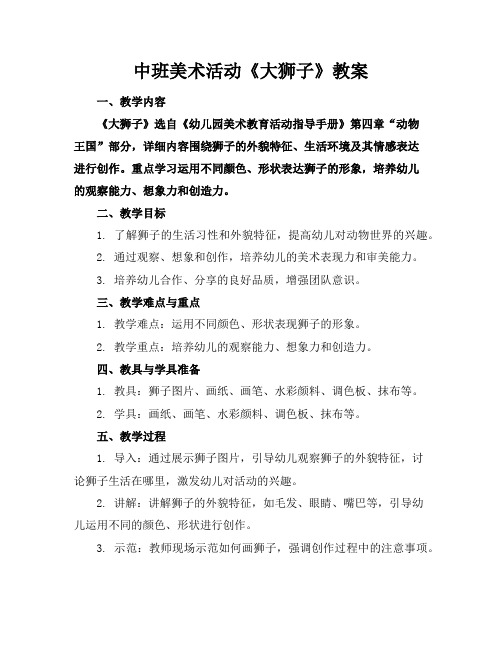 中班美术活动《大狮子》教案

一、教学内容

《大狮子》选自《幼儿园美术教育活动指导手册》第四章“动物王国”部分，详细内容围绕狮子的外貌特征、生活环境及其情感表达进行创作。重点学习运用不同颜色、形状表达狮子的形象，培养幼儿的观察能力、想象力和创造力。

二、教学目标

1. 了解狮子的生活习性和外貌特征，提高幼儿对动物世界的兴趣。

2. 通过观察、想象和创作，培养幼儿的美术表现力和审美能力。

3. 培养幼儿合作、分享的良好品质，增强团队意识。

三、教学难点与重点

1. 教学难点：运用不同颜色、形状表现狮子的形象。

2. 教学重点：培养幼儿的观察能力、想象力和创造力。

四、教具与学具准备

1. 教具：狮子图片、画纸、画笔、水彩颜料、调色板、抹布等。

2. 学具：画纸、画笔、水彩颜料、调色板、抹布等。

五、教学过程

1. 导入：通过展示狮子图片，引导幼儿观察狮子的外貌特征，讨论狮子生活在哪里，激发幼儿对活动的兴趣。

2. 讲解：讲解狮子的外貌特征，如毛发、眼睛、嘴巴等，引导幼儿运用不同的颜色、形状进行创作。

3. 示范：教师现场示范如何画狮子，强调创作过程中的注意事项。